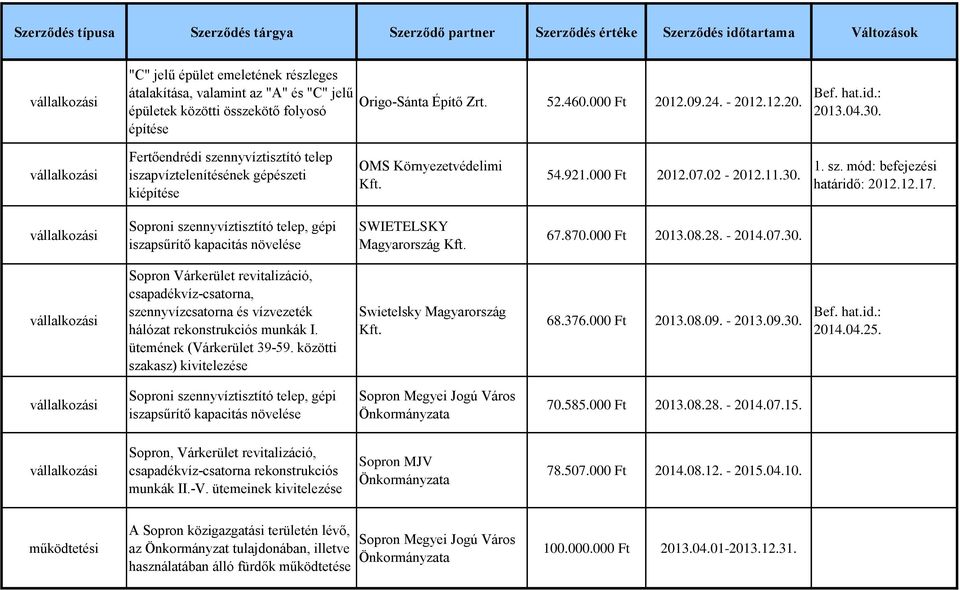 | Szerződés típusa | Szerződés tárgya | Szerződő partner | Szerződés értéke | Szerződés időtartama | Változások |
|---|---|---|---|---|---|
| vállalkozási | "C" jelű épület emeletének részleges átalakítása, valamint az "A" és "C" jelű épületek közötti összekötő folyosó építése | Origo-Sánta Építő Zrt. | 52.460.000 Ft | 2012.09.24. - 2012.12.20. | Bef. hat.id.: 2013.04.30. |
| vállalkozási | Fertőendrédi szennyvíztisztító telep iszapvíztelenítésének gépészeti kiépítése | OMS Környezetvédelimi Kft. | 54.921.000 Ft | 2012.07.02 - 2012.11.30. | 1. sz. mód: befejezési határidő: 2012.12.17. |
| vállalkozási | Soproni szennyvíztisztító telep, gépi iszapsűrítő kapacitás növelése | SWIETELSKY Magyarország Kft. | 67.870.000 Ft | 2013.08.28. - 2014.07.30. | |
| vállalkozási | Sopron Várkerület revitalizáció, csapadékvíz-csatorna, szennyvízcsatorna és vízvezeték hálózat rekonstrukciós munkák I. ütemének (Várkerület 39-59. közötti szakasz) kivitelezése | Swietelsky Magyarország Kft. | 68.376.000 Ft | 2013.08.09. - 2013.09.30. | Bef. hat.id.: 2014.04.25. |
| vállalkozási | Soproni szennyvíztisztító telep, gépi iszapsűrítő kapacitás növelése | Sopron Megyei Jogú Város Önkormányzata | 70.585.000 Ft | 2013.08.28. - 2014.07.15. | |
| vállalkozási | Sopron, Várkerület revitalizáció, csapadékvíz-csatorna rekonstrukciós munkák II.-V. ütemeinek kivitelezése | Sopron MJV Önkormányzata | 78.507.000 Ft | 2014.08.12. - 2015.04.10. | |
| működtetési | A Sopron közigazgatási területén lévő, az Önkormányzat tulajdonában, illetve használatában álló fürdők működtetése | Sopron Megyei Jogú Város Önkormányzata | 100.000.000 Ft | 2013.04.01-2013.12.31. | |